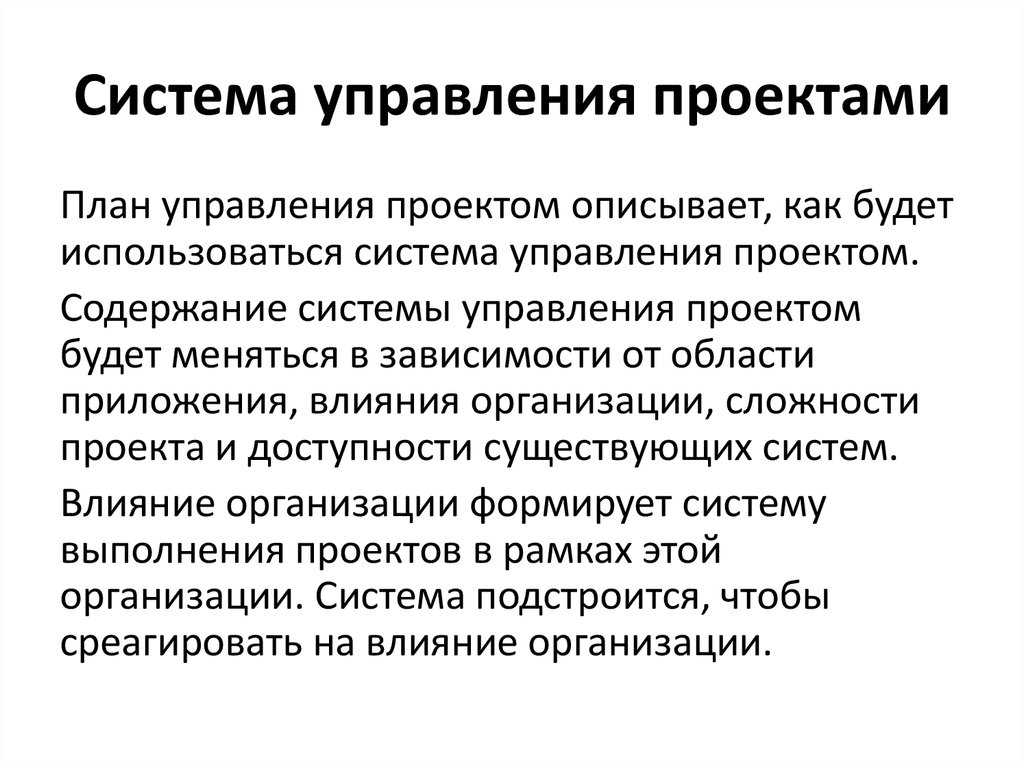 Система управления проектами

План управления проектом описывает, как будет использоваться система управления проектом.

Содержание системы управления проектом будет меняться в зависимости от области приложения, влияния организации, сложности проекта и доступности существующих систем.

Влияние организации формирует систему выполнения проектов в рамках этой организации. Система подстроится, чтобы среагировать на влияние организации.